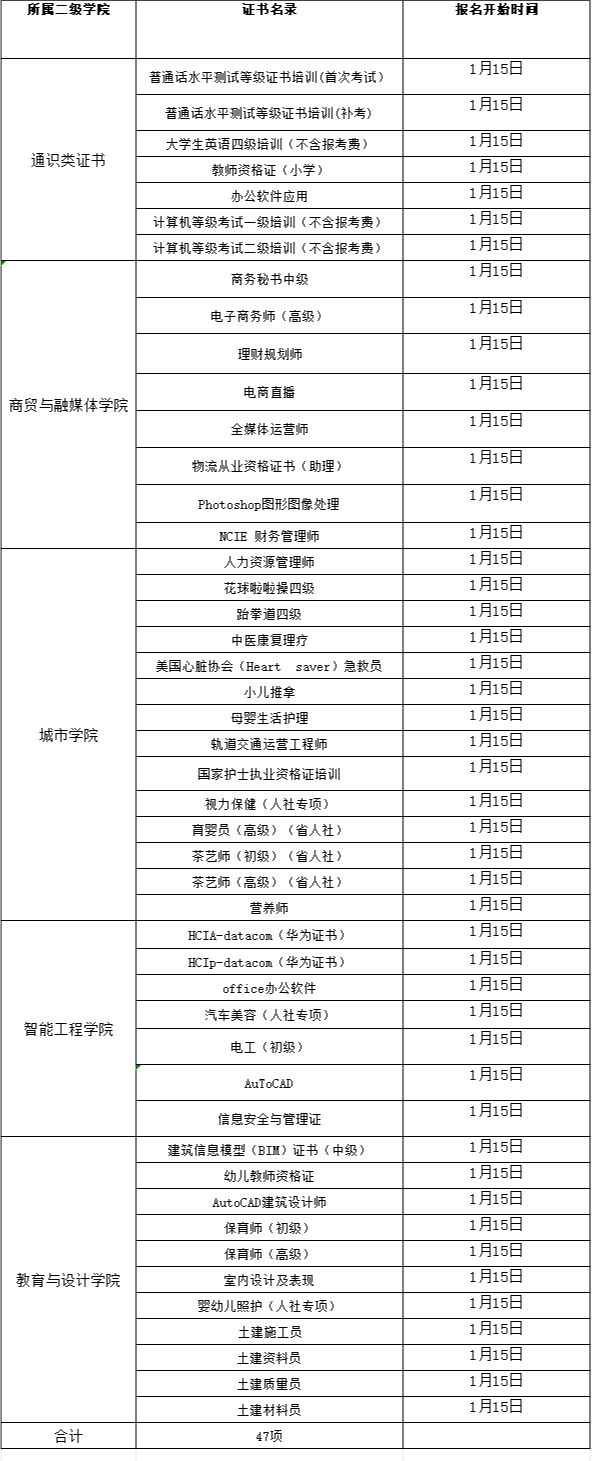 | 所属二级学院 | 证书名录 | 报名开始时间 |
|---|---|---|
| 通识类证书 | 普通话水平测试等级证书培训(首次考试) | 1月15日 |
| | 普通话水平测试等级证书培训(补考) | 1月15日 |
| | 大学生英语四级培训（不含报考费） | 1月15日 |
| | 教师资格证（小学） | 1月15日 |
| | 办公软件应用 | 1月15日 |
| | 计算机等级考试一级培训（不含报考费） | 1月15日 |
| | 计算机等级考试二级培训（不含报考费） | 1月15日 |
| 商贸与融媒体学院 | 商务秘书中级 | 1月15日 |
| | 电子商务师（高级） | 1月15日 |
| | 理财规划师 | 1月15日 |
| | 电商直播 | 1月15日 |
| | 全媒体运营师 | 1月15日 |
| | 物流从业资格证书（助理） | 1月15日 |
| | Photoshop图形图像处理 | 1月15日 |
| | NCIE 财务管理师 | 1月15日 |
| 城市学院 | 人力资源管理师 | 1月15日 |
| | 花球啦啦操四级 | 1月15日 |
| | 跆拳道四级 | 1月15日 |
| | 中医康复理疗 | 1月15日 |
| | 美国心脏协会（Heart saver）急救员 | 1月15日 |
| | 小儿推拿 | 1月15日 |
| | 母婴生活护理 | 1月15日 |
| | 轨道交通运营工程师 | 1月15日 |
| | 国家护士执业资格证培训 | 1月15日 |
| | 视力保健（人社专项） | 1月15日 |
| | 育婴员（高级）（省人社） | 1月15日 |
| | 茶艺师（初级）（省人社） | 1月15日 |
| | 茶艺师（高级）（省人社） | 1月15日 |
| | 营养师 | 1月15日 |
| 智能工程学院 | HCIA-datacom（华为证书） | 1月15日 |
| | HCIp-datacom（华为证书） | 1月15日 |
| | office办公软件 | 1月15日 |
| | 汽车美容（人社专项） | 1月15日 |
| | 电工（初级） | 1月15日 |
| | AuToCAD | 1月15日 |
| | 信息安全与管理证 | 1月15日 |
| 教育与设计学院 | 建筑信息模型（BIM）证书（中级） | 1月15日 |
| | 幼儿教师资格证 | 1月15日 |
| | AutoCAD建筑设计师 | 1月15日 |
| | 保育师（初级） | 1月15日 |
| | 保育师（高级） | 1月15日 |
| | 室内设计及表现 | 1月15日 |
| | 婴幼儿照护（人社专项） | 1月15日 |
| | 土建施工员 | 1月15日 |
| | 土建资料员 | 1月15日 |
| | 土建质量员 | 1月15日 |
| | 土建材料员 | 1月15日 |
| 合计 | 47项 | |